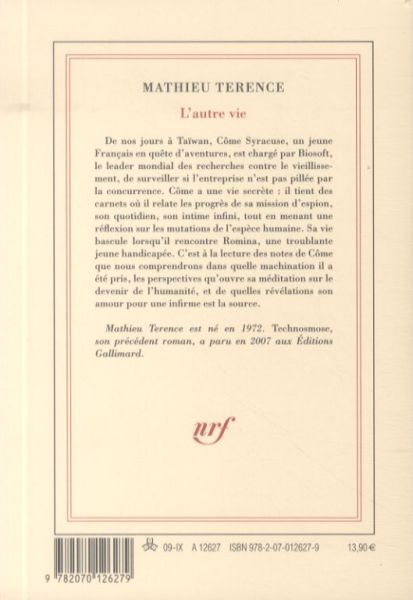 MATHIEU TERENCE

L'autre vie

De nos jours à Taïwan, Côme Syracuse, un jeune Français en quête d'aventures, est chargé par Biosoft, le leader mondial des recherches contre le vieillissement, de surveiller si l'entreprise n'est pas pillée par la concurrence. Côme a une vie secrète : il tient des carnets où il relate les progrès de sa mission d'espion, son quotidien, son intime infini, tout en menant une réflexion sur les mutations de l'espèce humaine. Sa vie bascule lorsqu'il rencontre Romina, une troublante jeune handicapée. C'est à la lecture des notes de Côme que nous comprendrons dans quelle machination il a été pris, les perspectives qu'ouvre sa méditation sur le devenir de l'humanité, et de quelles révélations son amour pour une infirme est la source.

Mathieu Terence est né en 1972. Technosmose, son précédent roman, a paru en 2007 aux Éditions Gallimard.

nrf

09-IX A 12627 ISBN 978-2-07-012627-9 13,90 €

9 782070 126279